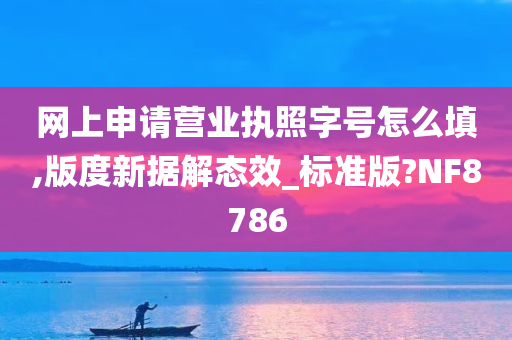 网上申请营业执照字号怎么填,版度新据解态效_标准版?NF8786